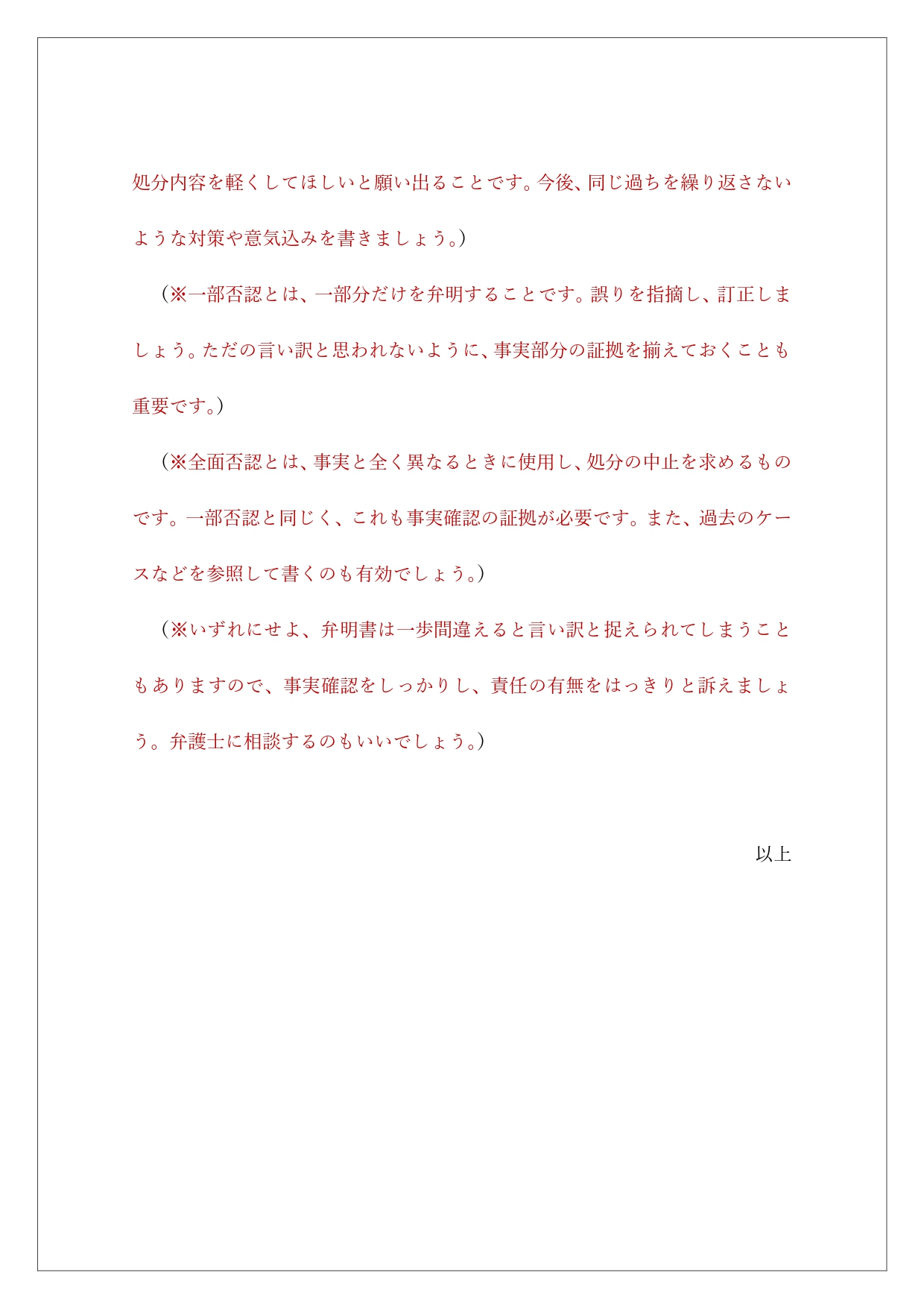 処分内容を軽くしてほしいと願い出ることです。今後、同じ過ちを繰り返さないような対策や意気込みを書きましょう。）

（※一部否認とは、一部分だけを弁明することです。誤りを指摘し、訂正しましょう。ただの言い訳と思われないように、事実部分の証拠を揃えておくことも重要です。）

（※全面否認とは、事実と全く異なるときに使用し、処分の中止を求めるものです。一部否認と同じく、これも事実確認の証拠が必要です。また、過去のケースなどを参照して書くのも有効でしょう。）

（※いずれにせよ、弁明書は一歩間違えると言い訳と捉えられてしまうこともありますので、事実確認をしっかりし、責任の有無をはっきりと訴えましょう。弁護士に相談するのもいいでしょう。）

以上